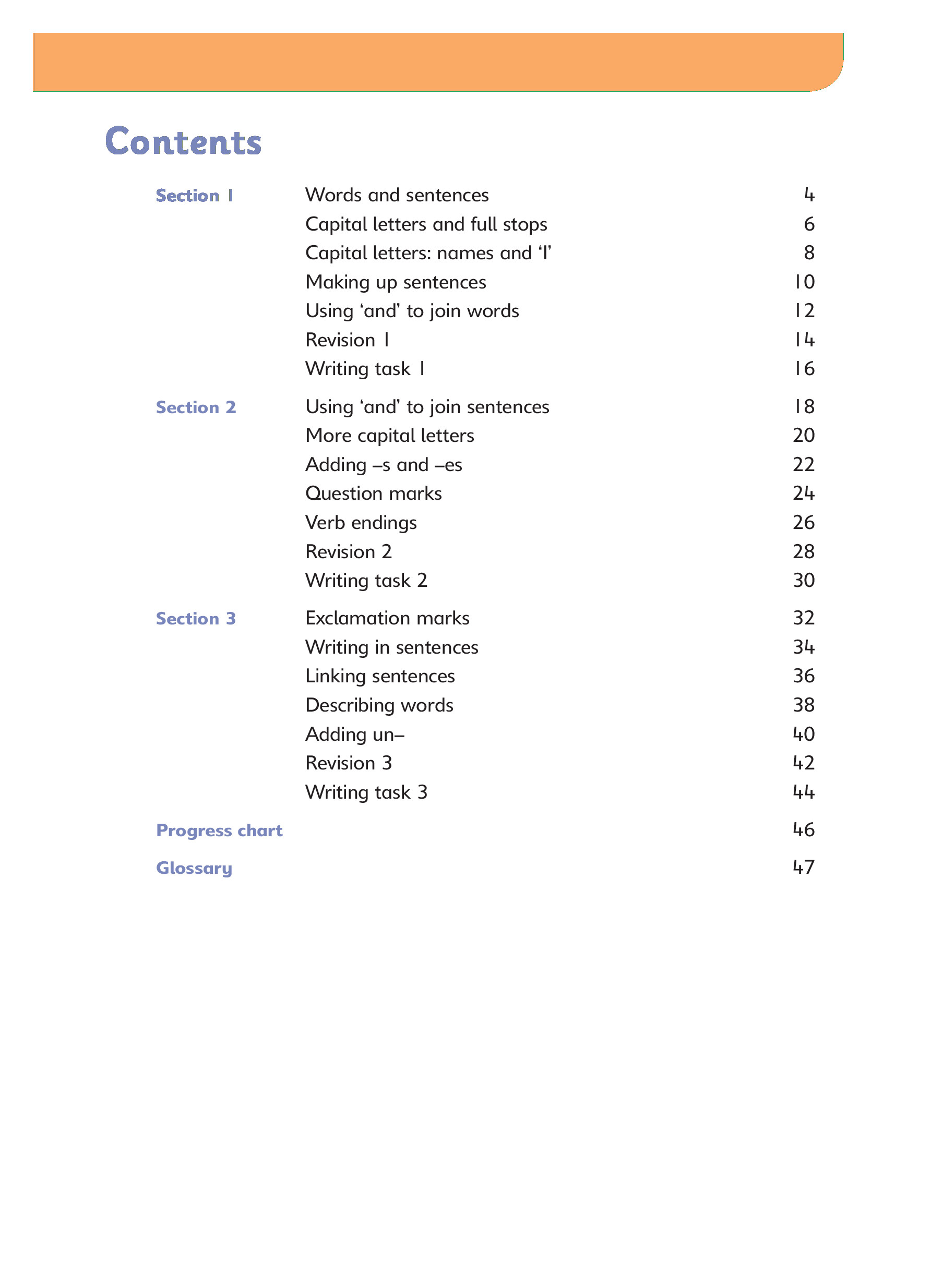 Contents

| | | |
|---|---|---|
| Section 1 | Words and sentences | 4 |
| | Capital letters and full stops | 6 |
| | Capital letters: names and ‘I’ | 8 |
| | Making up sentences | 10 |
| | Using ‘and’ to join words | 12 |
| | Revision 1 | 14 |
| | Writing task 1 | 16 |
| Section 2 | Using ‘and’ to join sentences | 18 |
| | More capital letters | 20 |
| | Adding –s and –es | 22 |
| | Question marks | 24 |
| | Verb endings | 26 |
| | Revision 2 | 28 |
| | Writing task 2 | 30 |
| Section 3 | Exclamation marks | 32 |
| | Writing in sentences | 34 |
| | Linking sentences | 36 |
| | Describing words | 38 |
| | Adding un– | 40 |
| | Revision 3 | 42 |
| | Writing task 3 | 44 |
| Progress chart | | 46 |
| Glossary | | 47 |